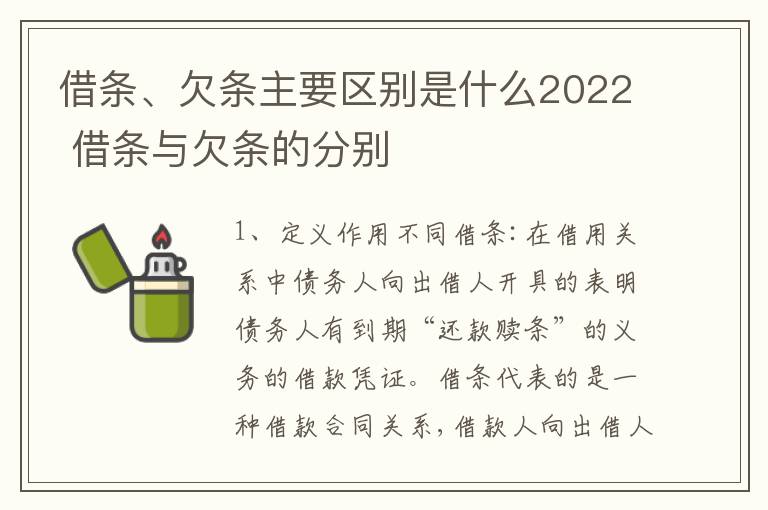 借条、欠条主要区别是什么2022 借条与欠条的分别

1、定义作用不同借条：在借用关系中债务人向出借人开具的表明债务人有到期“还款赎条”的义务的借款凭证。借条代表的是一种借款合同关系，借款人向出借人